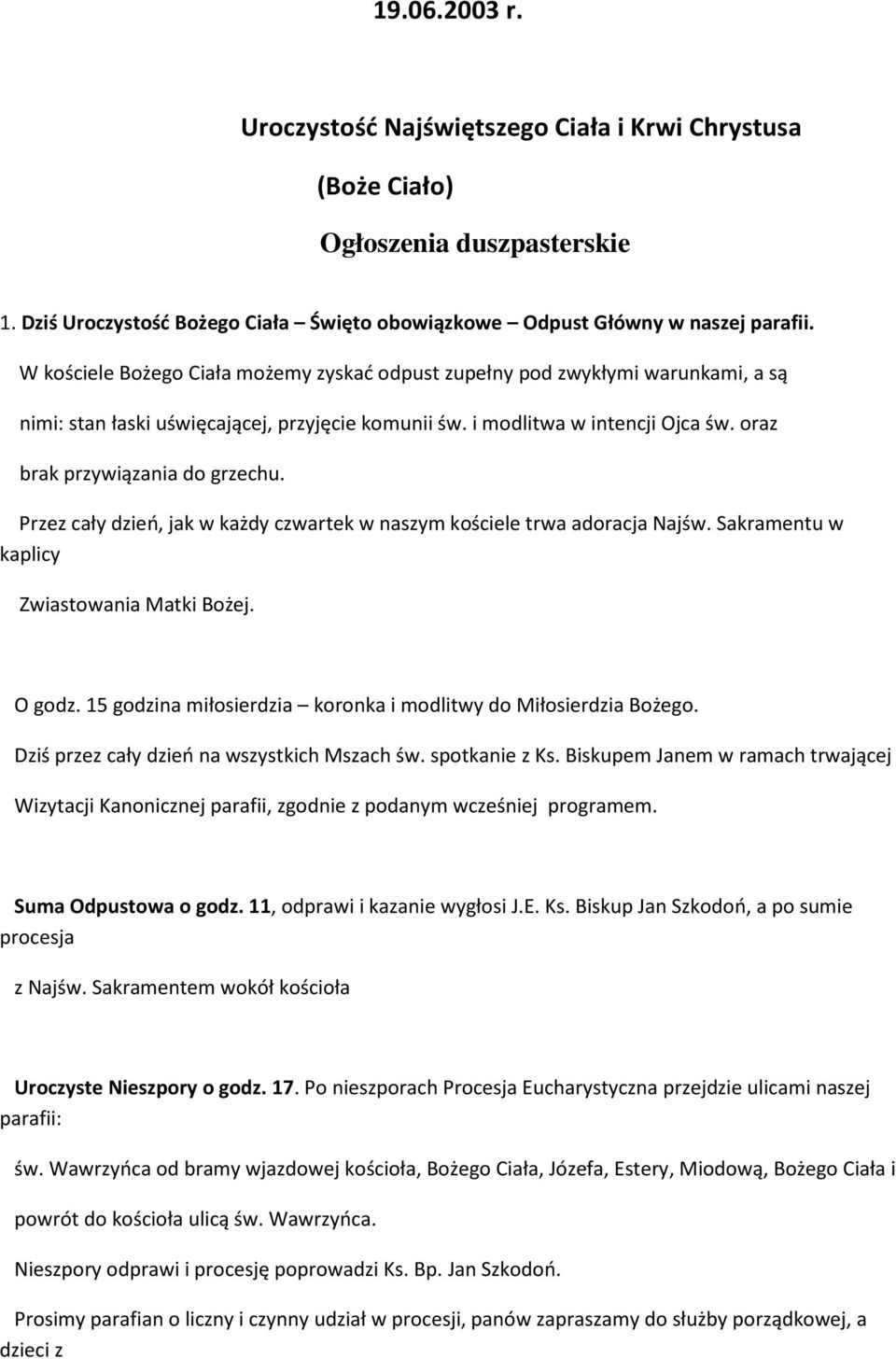 19.06.2003 r.

Uroczystość Najświętszego Ciała i Krwi Chrystusa

(Boże Ciało)

Ogłoszenia duszpasterskie

1. Dziś Uroczystość Bożego Ciała – Święto obowiązkowe – Odpust Główny w naszej parafii.

W kościele Bożego Ciała możemy zyskać odpust zupełny pod zwykłymi warunkami, a są nimi: stan łaski uświęcającej, przyjęcie komunii św. i modlitwa w intencji Ojca św. oraz brak przywiązania do grzechu.

Przez cały dzień, jak w każdy czwartek w naszym kościele trwa adoracja Najśw. Sakramentu w kaplicy Zwiastowania Matki Bożej.

O godz. 15 godzina miłosierdzia – koronka i modlitwy do Miłosierdzia Bożego.

Dziś przez cały dzień na wszystkich Mszach św. spotkanie z Ks. Biskupem Janem w ramach trwającej Wizytacji Kanonicznej parafii, zgodnie z podanym wcześniej programem.

Suma Odpustowa o godz. 11, odprawi i kazanie wygłosi J.E. Ks. Biskup Jan Szkodoń, a po sumie procesja z Najśw. Sakramentem wokół kościoła

Uroczyste Nieszpory o godz. 17. Po nieszporach Procesja Eucharystyczna przejdzie ulicami naszej parafii: św. Wawrzyńca od bramy wjazdowej kościoła, Bożego Ciała, Józefa, Estery, Miodową, Bożego Ciała i powrót do kościoła ulicą św. Wawrzyńca.

Nieszpory odprawi i procesję poprowadzi Ks. Bp. Jan Szkodoń.

Prosimy parafian o liczny i czynny udział w procesji, panów zapraszamy do służby porządkowej, a dzieci z